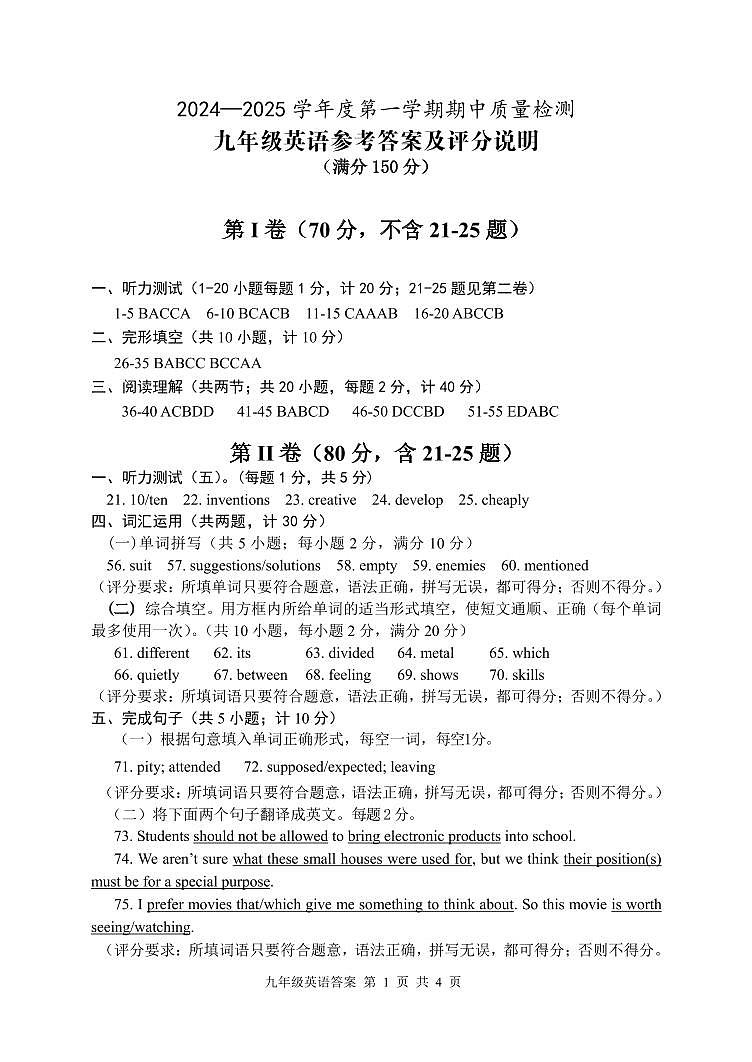 2024—2025 学年度第一学期期中质量检测
九年级英语参考答案及评分说明
（满分 150 分）

第 I 卷（70 分，不含 21-25 题）

一、听力测试（1-20 小题每题 1 分，计 20 分；21-25 题见第二卷）
1-5 BACCA 6-10 BCACB 11-15 CAAAB 16-20 ABCCB
二、完形填空（共 10 小题，计 10 分）
26-35 BABCC BCCAA
三、阅读理解（共两节；共 20 小题，每题 2 分，计 40 分）
36-40 ACBDD 41-45 BABCD 46-50 DCCBD 51-55 EDABC

第 II 卷（80 分，含 21-25 题）
一、听力测试（五）。（每题 1 分，共 5 分）
21. 10/ten 22. inventions 23. creative 24. develop 25. cheaply
四、词汇运用（共两题，计 30 分）
（一）单词拼写（共 5 小题；每小题 2 分，满分 10 分）
56. suit 57. suggestions/solutions 58. empty 59. enemies 60. mentioned
（评分要求：所填单词只要符合题意，语法正确，拼写无误，都可得分；否则不得分。）
（二）综合填空。用方框内所给单词的适当形式填空，使短文通顺、正确（每个单词最多使用一次）。（共 10 小题，每小题 2 分，满分 20 分）
61. different 62. its 63. divided 64. metal 65. which
66. quietly 67. between 68. feeling 69. shows 70. skills
（评分要求：所填词语只要符合题意，语法正确，拼写无误，都可得分；否则不得分。）
五、完成句子（共 5 小题；计 10 分）
（一）根据句意填入单词正确形式，每空一词，每空1分。
71. pity; attended 72. supposed/expected; leaving
（评分要求：所填词语只要符合题意，语法正确，拼写无误，都可得分；否则不得分。）
（二）将下面两个句子翻译成英文。每题 2 分。
73. Students should not be allowed to bring electronic products into school.
74. We aren't sure what these small houses were used for, but we think their position(s) must be for a special purpose.
75. I prefer movies that/which give me something to think about. So this movie is worth seeing/watching.
（评分要求：所填词语只要符合题意，语法正确，拼写无误，都可得分；否则不得分。

九年级英语答案 第 1 页 共 4 页